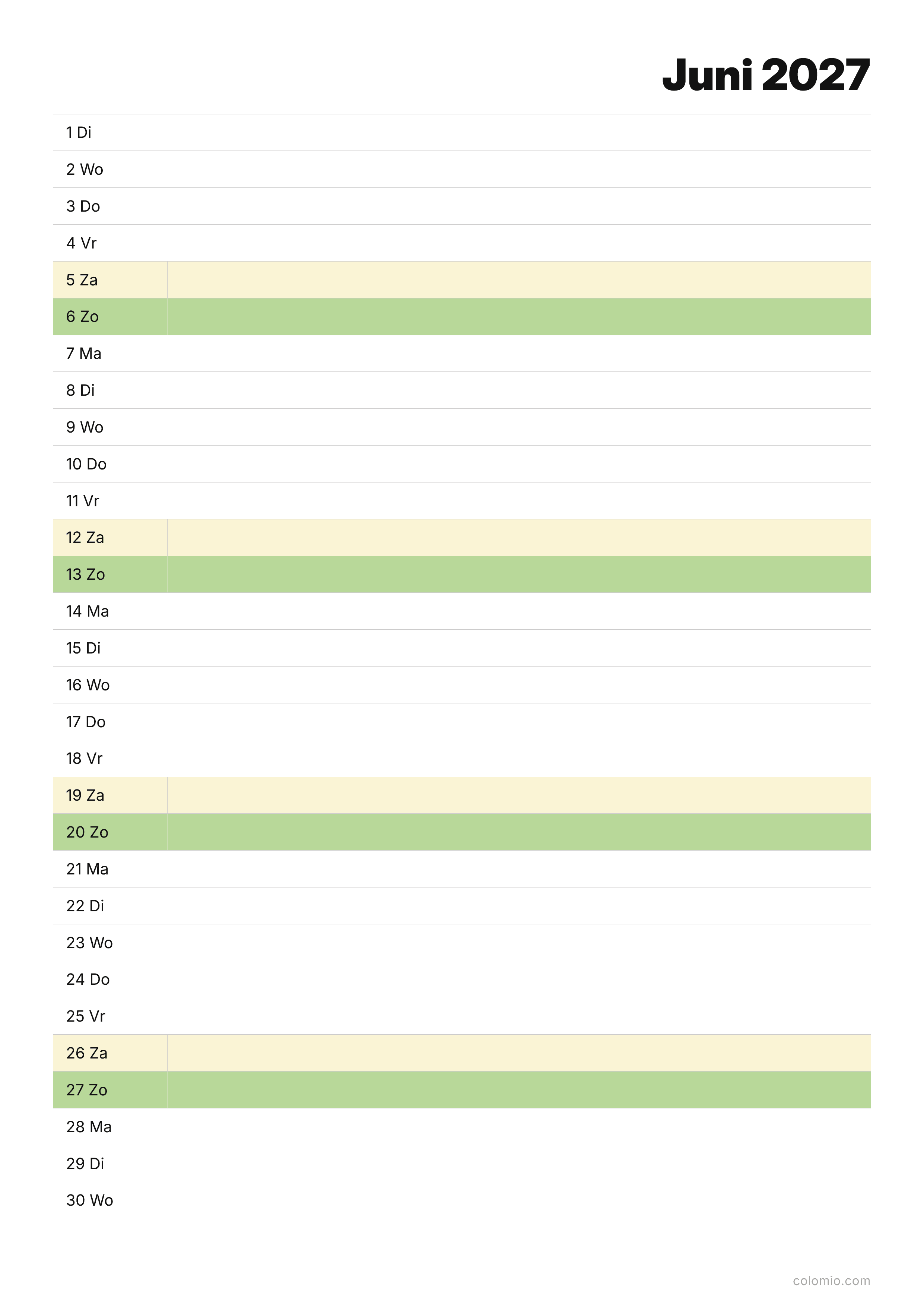 Juni 2027

1 Di
2 Wo
3 Do
4 Vr
5 Za
6 Zo
7 Ma
8 Di
9 Wo
10 Do
11 Vr
12 Za
13 Zo
14 Ma
15 Di
16 Wo
17 Do
18 Vr
19 Za
20 Zo
21 Ma
22 Di
23 Wo
24 Do
25 Vr
26 Za
27 Zo
28 Ma
29 Di
30 Wo

colomio.com